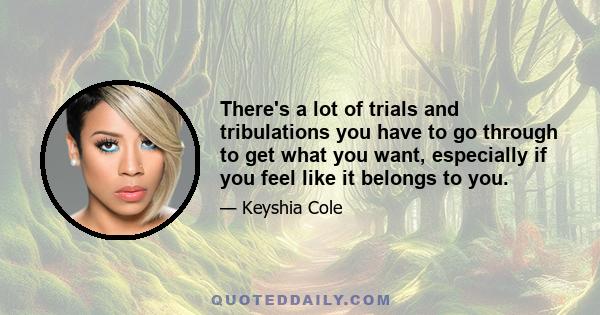 There's a lot of trials and tribulations you have to go through to get what you want, especially if you feel like it belongs to you.

— Keyshia Cole

QUOTEDDAILY.COM